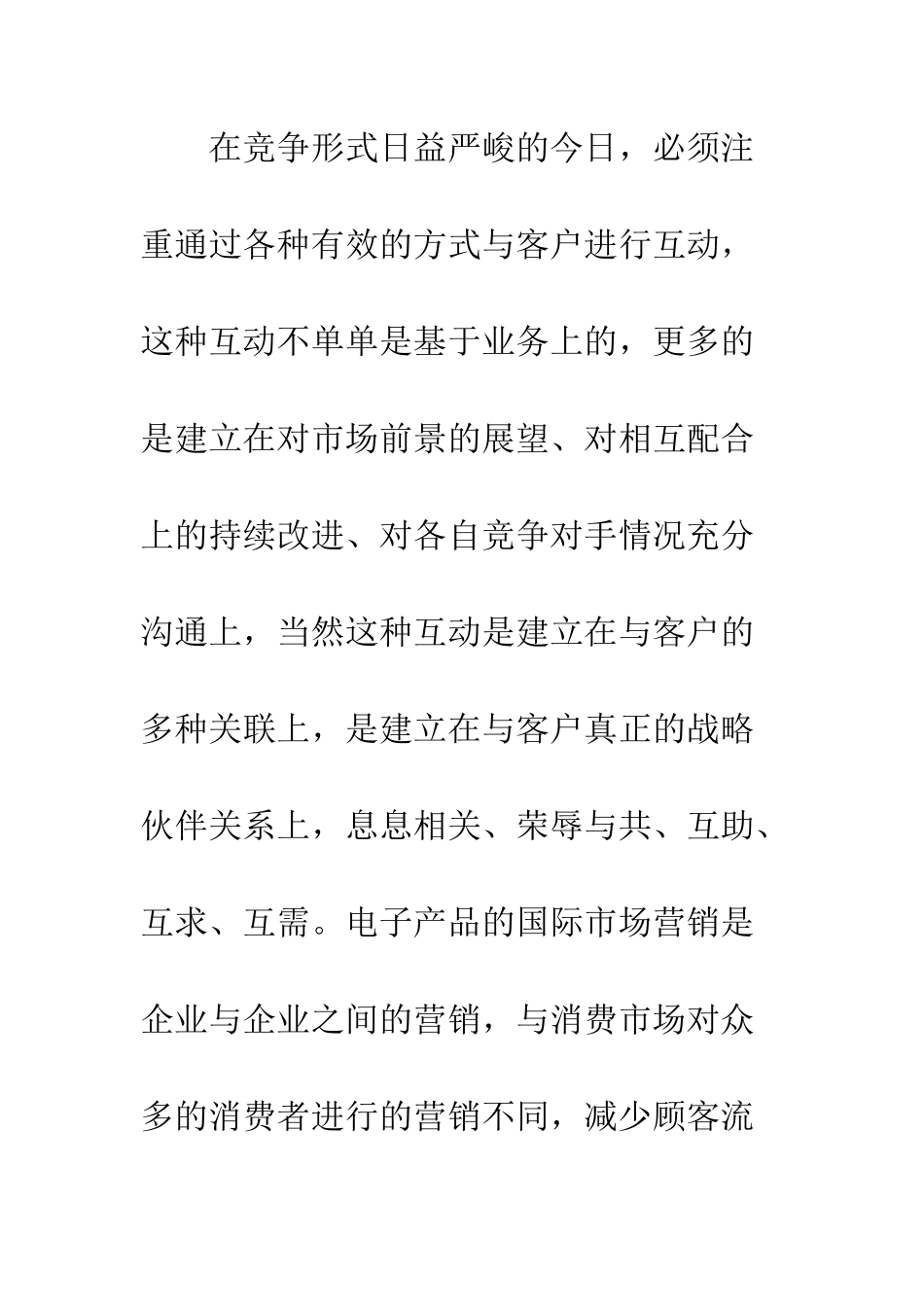 在竞争形式日益严峻的今日，必须注重通过各种有效的方式与客户进行互动，这种互动不单单是基于业务上的，更多的是建立在对市场前景的展望、对相互配合上的持续改进、对各自竞争对手情况充分沟通上，当然这种互动是建立在与客户的多种关联上，是建立在与客户真正的战略伙伴关系上，息息相关、荣辱与共、互助、互求、互需。电子产品的国际市场营销是企业与企业之间的营销，与消费市场对众多的消费者进行的营销不同，减少顾客流